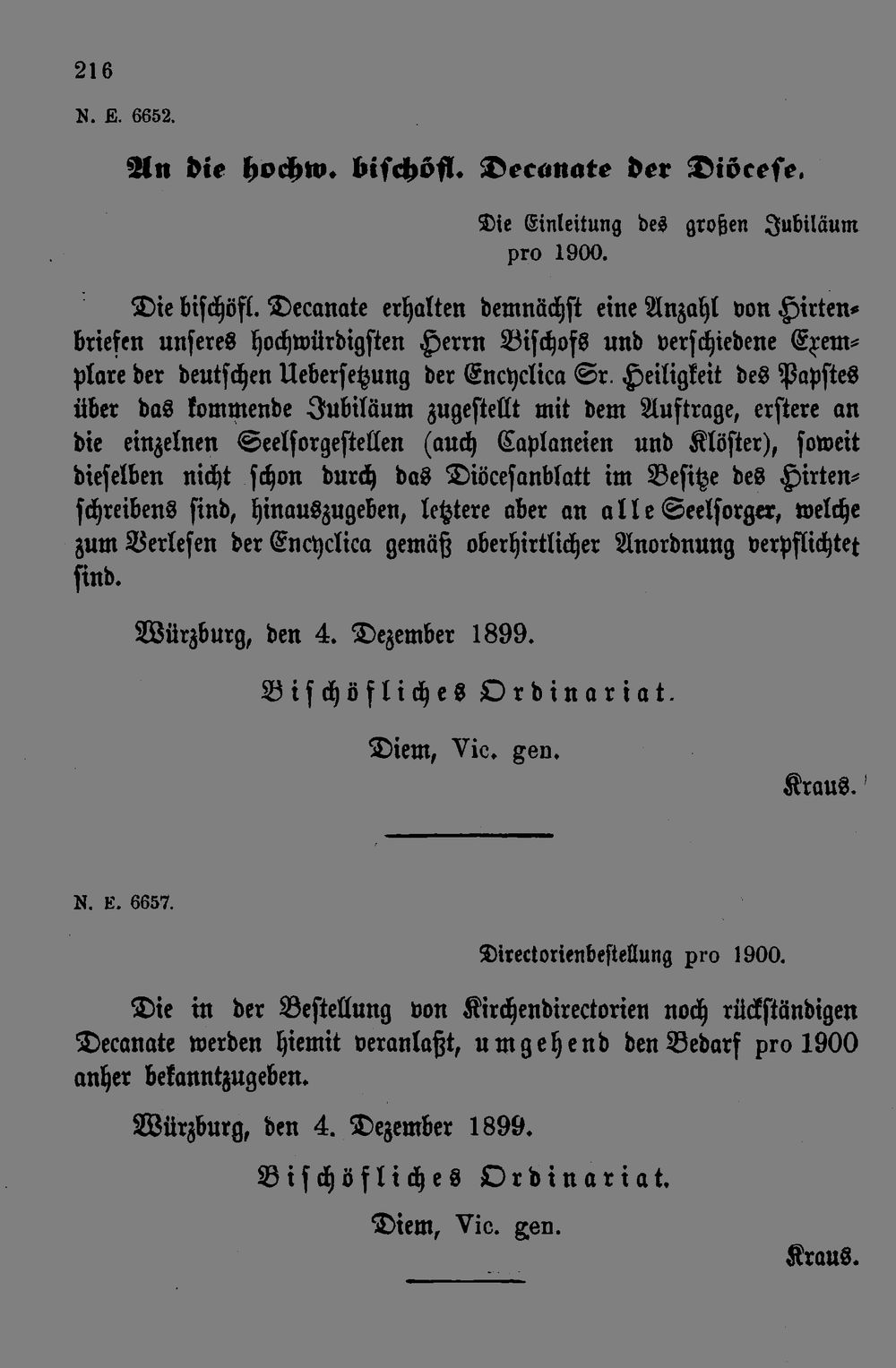 216

N. E. 6652.

An die hochw. bischöfl. Decanate der Diöcese.

Die Einleitung des großen Jubiläum pro 1900.

Die bischöfl. Decanate erhalten demnächst eine Anzahl von Hirtenbriefen unseres hochwürdigsten Herrn Bischofs und verschiedene Exemplare der deutschen Uebersetzung der Encyclica Sr. Heiligkeit des Papstes über das kommende Jubiläum zugestellt mit dem Auftrage, erstere an die einzelnen Seelsorgestellen (auch Caplaneien und Klöster), soweit dieselben nicht schon durch das Diöcesanblatt im Besitze des Hirtenschreibens sind, hinauszugeben, letztere aber an alle Seelsorger, welche zum Verlesen der Encyclica gemäß oberhirtlicher Anordnung verpflichtet sind.

Würzburg, den 4. Dezember 1899.

Bischöfliches Ordinariat.

Diem, Vic. gen.

Kraus.

N. E. 6657.

Directorienbestellung pro 1900.

Die in der Bestellung von Kirchendirectorien noch rückständigen Decanate werden hiemit veranlaßt, umgehend den Bedarf pro 1900 anher bekanntzugeben.

Würzburg, den 4. Dezember 1899.

Bischöfliches Ordinariat.

Diem, Vic. gen.

Kraus.